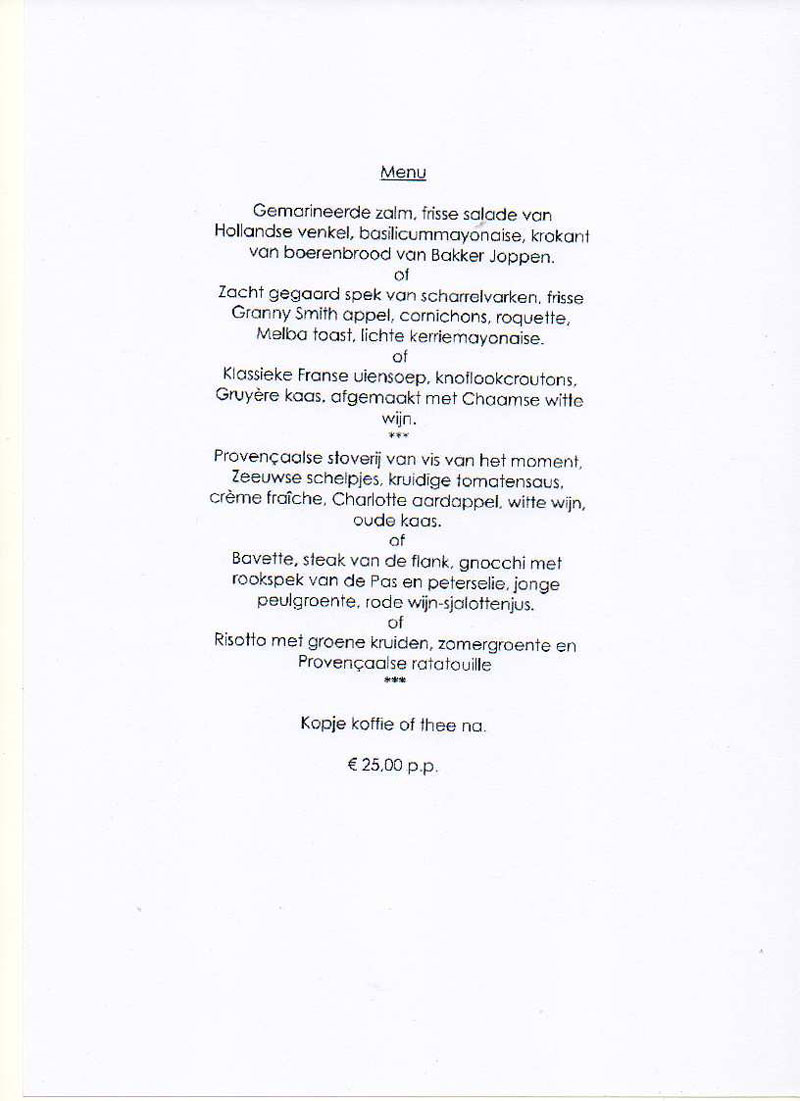 Menu

Gemarineerde zalm, frisse salade van Hollandse venkel, basilicummayonaise, krokant van boerenbrood van Bakker Joppen.
of
Zacht gegaard spek van scharrelvarken, frisse Granny Smith appel, cornichons, roquette, Melba toast, lichte kerriemayonaise.
of
Klassieke Franse uiensoep, knoflookcroutons, Gruyère kaas, afgemaakt met Chaamse witte wijn.
***
Provençaalse stoverij van vis van het moment, Zeeuwse schelpjes, kruidige tomatensaus, crème fraîche, Charlotte aardappel, witte wijn, oude kaas.
of
Bavette, steak van de flank, gnocchi met rookspek van de Pas en peterselie, jonge peulgroente, rode wijn-sjalottenjus.
of
Risotto met groene kruiden, zomergroente en Provençaalse ratatouille
***

Kopje koffie of thee na.

€ 25,00 p.p.